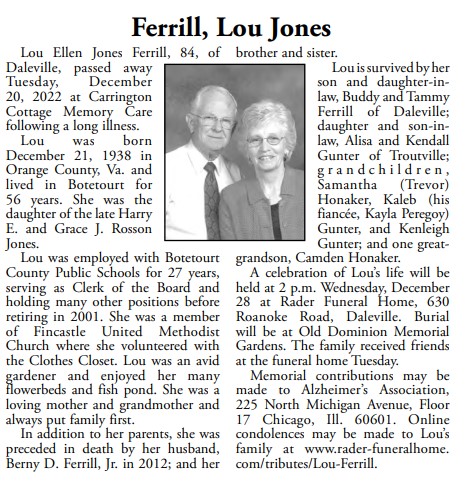 Ferrill, Lou Jones

Lou Ellen Jones Ferrill, 84, of Daleville, passed away Tuesday, December 20, 2022 at Carrington Cottage Memory Care following a long illness.

Lou was born December 21, 1938 in Orange County, Va. and lived in Botetourt for 56 years. She was the daughter of the late Harry E. and Grace J. Rosson Jones.

Lou was employed with Botetourt County Public Schools for 27 years, serving as Clerk of the Board and holding many other positions before retiring in 2001. She was a member of Fincastle United Methodist Church where she volunteered with the Clothes Closet. Lou was an avid gardener and enjoyed her many flowerbeds and fish pond. She was a loving mother and grandmother and always put family first.

In addition to her parents, she was preceded in death by her husband, Berny D. Ferrill, Jr. in 2012; and her brother and sister.

Lou is survived by her son and daughter-in-law, Buddy and Tammy Ferrill of Daleville; daughter and son-in-law, Alisa and Kendall Gunter of Troutville; grandchildren, Samantha (Trevor) Honaker, Kaleb (his fiancée, Kayla Peregoy) Gunter, and Kenleigh Gunter; and one great-grandson, Camden Honaker.

A celebration of Lou's life will be held at 2 p.m. Wednesday, December 28 at Rader Funeral Home, 630 Roanoke Road, Daleville. Burial will be at Old Dominion Memorial Gardens. The family received friends at the funeral home Tuesday.

Memorial contributions may be made to Alzheimer's Association, 225 North Michigan Avenue, Floor 17 Chicago, Ill. 60601. Online condolences may be made to Lou's family at www.rader-funeralhome.com/tributes/Lou-Ferrill.